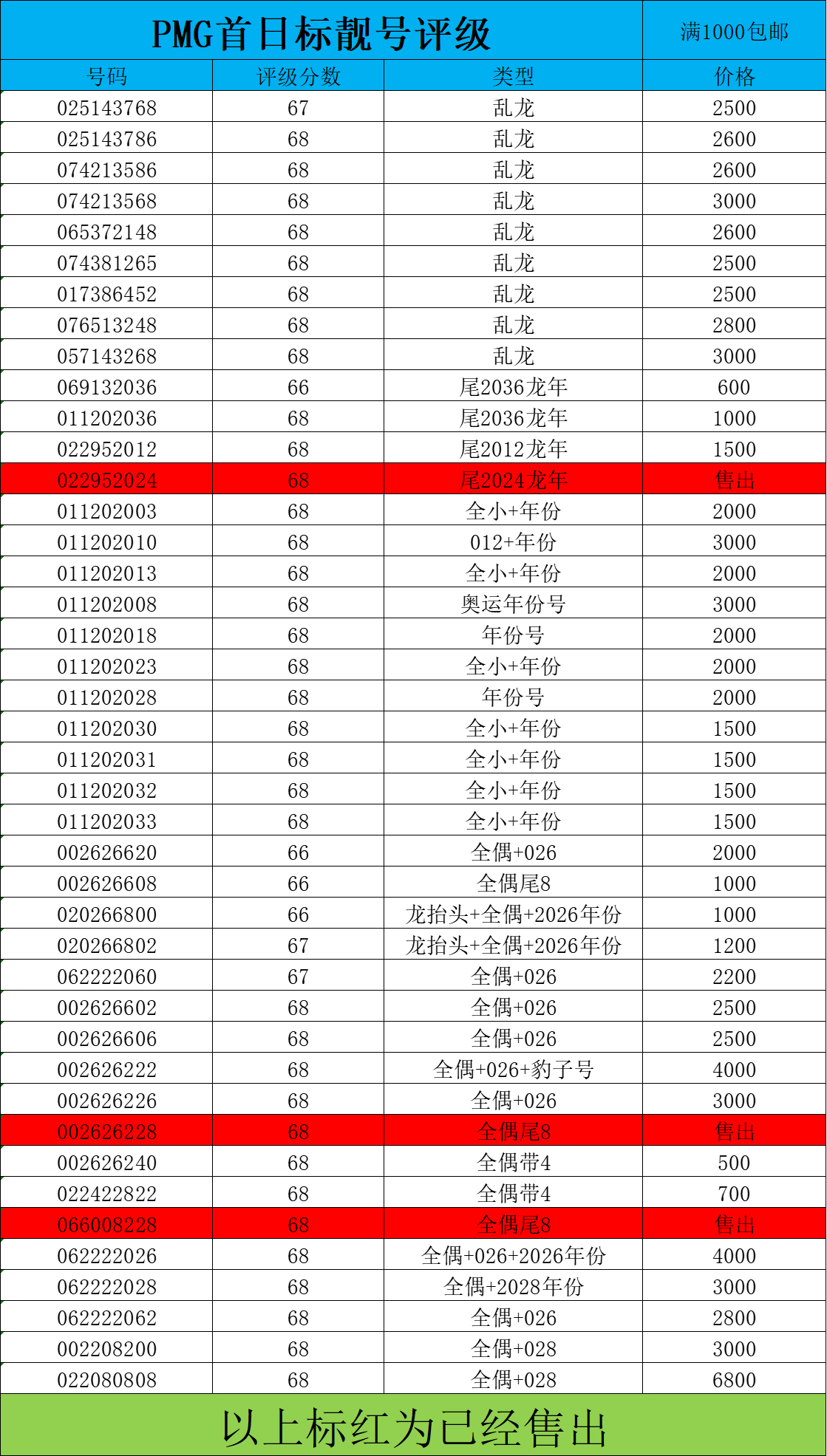 PMG首日标靓号评级 满1000包邮

| 号码 | 评级分数 | 类型 | 价格 |
|---|---|---|---|
| 025143768 | 67 | 乱龙 | 2500 |
| 025143786 | 68 | 乱龙 | 2600 |
| 074213586 | 68 | 乱龙 | 2600 |
| 074213568 | 68 | 乱龙 | 3000 |
| 065372148 | 68 | 乱龙 | 2600 |
| 074381265 | 68 | 乱龙 | 2500 |
| 017386452 | 68 | 乱龙 | 2500 |
| 076513248 | 68 | 乱龙 | 2800 |
| 057143268 | 68 | 乱龙 | 3000 |
| 069132036 | 66 | 尾2036龙年 | 600 |
| 011202036 | 68 | 尾2036龙年 | 1000 |
| 022952012 | 68 | 尾2012龙年 | 1500 |
| 022952024 | 68 | 尾2024龙年 | 售出 |
| 011202003 | 68 | 全小+年份 | 2000 |
| 011202010 | 68 | 012+年份 | 3000 |
| 011202013 | 68 | 全小+年份 | 2000 |
| 011202008 | 68 | 奥运年份号 | 3000 |
| 011202018 | 68 | 年份号 | 2000 |
| 011202023 | 68 | 全小+年份 | 2000 |
| 011202028 | 68 | 年份号 | 2000 |
| 011202030 | 68 | 全小+年份 | 1500 |
| 011202031 | 68 | 全小+年份 | 1500 |
| 011202032 | 68 | 全小+年份 | 1500 |
| 011202033 | 68 | 全小+年份 | 1500 |
| 002626620 | 66 | 全偶+026 | 2000 |
| 002626608 | 66 | 全偶尾8 | 1000 |
| 020266800 | 66 | 龙抬头+全偶+2026年份 | 1000 |
| 020266802 | 67 | 龙抬头+全偶+2026年份 | 1200 |
| 062222060 | 67 | 全偶+026 | 2200 |
| 002626602 | 68 | 全偶+026 | 2500 |
| 002626606 | 68 | 全偶+026 | 2500 |
| 002626222 | 68 | 全偶+026+豹子号 | 4000 |
| 002626226 | 68 | 全偶+026 | 3000 |
| 002626228 | 68 | 全偶尾8 | 售出 |
| 002626240 | 68 | 全偶带4 | 500 |
| 022422822 | 68 | 全偶带4 | 700 |
| 066008228 | 68 | 全偶尾8 | 售出 |
| 062222026 | 68 | 全偶+026+2026年份 | 4000 |
| 062222028 | 68 | 全偶+2028年份 | 3000 |
| 062222062 | 68 | 全偶+026 | 2800 |
| 002208200 | 68 | 全偶+028 | 3000 |
| 022080808 | 68 | 全偶+028 | 6800 |

以上标红为已经售出